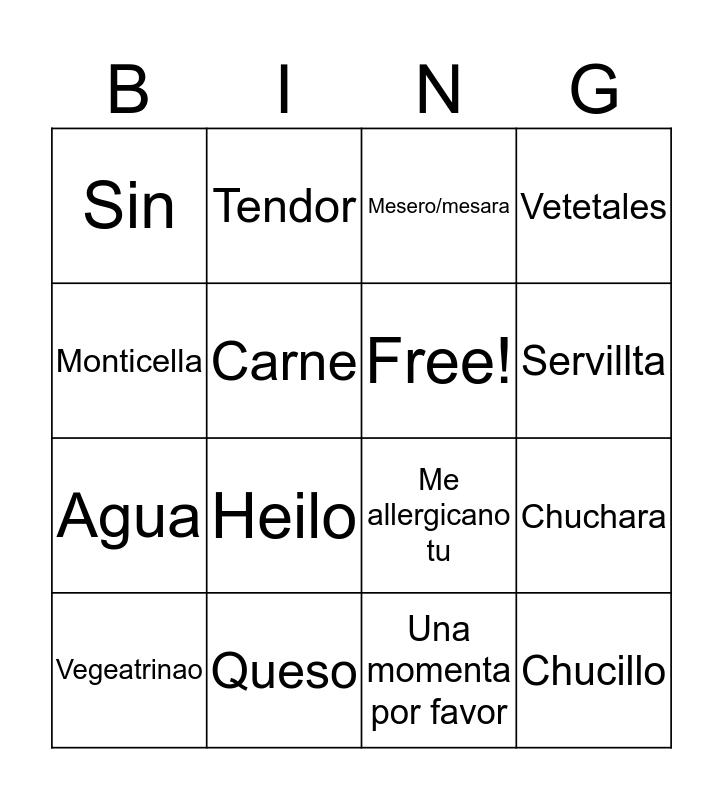 | B | I | N | G |
|---|---|---|---|
| Sin | Tendor | Mesero/mesara | Vetetales |
| Monticella | Carne | Free! | Servillta |
| Agua | Heilo | Me allergicano tu | Chuchara |
| Vegeatrinao | Queso | Una momenta por favor | Chucillo |